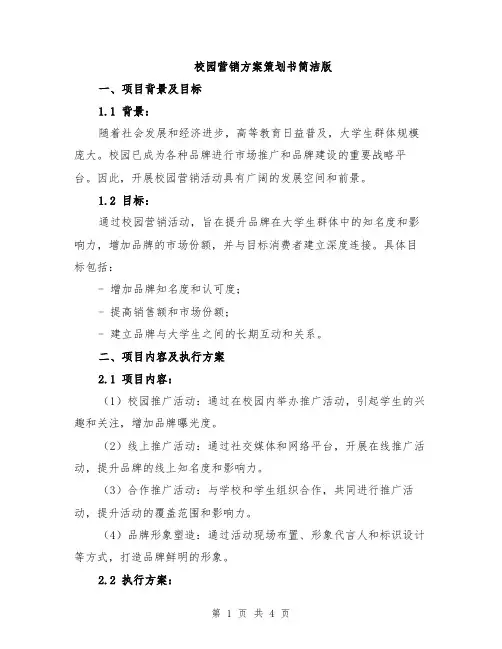 校园营销方案策划书简洁版

一、项目背景及目标

1.1 背景：

随着社会发展和经济进步，高等教育日益普及，大学生群体规模庞大。校园已成为各种品牌进行市场推广和品牌建设的重要战略平台。因此，开展校园营销活动具有广阔的发展空间和前景。

1.2 目标：

通过校园营销活动，旨在提升品牌在大学生群体中的知名度和影响力，增加品牌的市场份额，并与目标消费者建立深度连接。具体目标包括：

- 增加品牌知名度和认可度；

- 提高销售额和市场份额；

- 建立品牌与大学生之间的长期互动和关系。

二、项目内容及执行方案

2.1 项目内容：

（1）校园推广活动：通过在校园内举办推广活动，引起学生的兴趣和关注，增加品牌曝光度。

（2）线上推广活动：通过社交媒体和网络平台，开展在线推广活动，提升品牌的线上知名度和影响力。

（3）合作推广活动：与学校和学生组织合作，共同进行推广活动，提升活动的覆盖范围和影响力。

（4）品牌形象塑造：通过活动现场布置、形象代言人和标识设计等方式，打造品牌鲜明的形象。

2.2 执行方案：

第 1 页 共 4 页